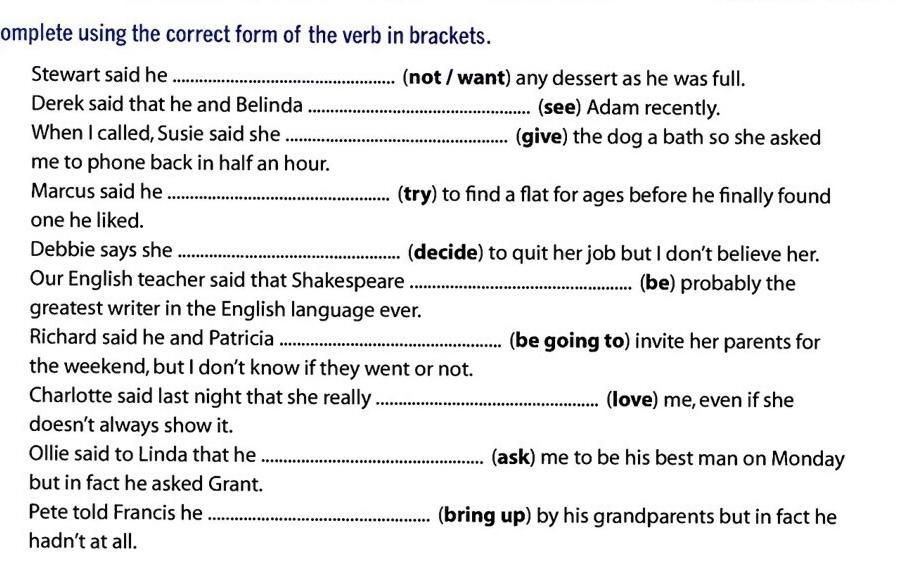 omplete using the correct form of the verb in brackets.

Stewart said he ................................................ (not / want) any dessert as he was full.

Derek said that he and Belinda ................................................ (see) Adam recently.

When I called, Susie said she ................................................ (give) the dog a bath so she asked me to phone back in half an hour.

Marcus said he ................................................ (try) to find a flat for ages before he finally found one he liked.

Debbie says she ................................................ (decide) to quit her job but I don't believe her.

Our English teacher said that Shakespeare ................................................ (be) probably the greatest writer in the English language ever.

Richard said he and Patricia ................................................ (be going to) invite her parents for the weekend, but I don't know if they went or not.

Charlotte said last night that she really ................................................ (love) me, even if she doesn't always show it.

Ollie said to Linda that he ................................................ (ask) me to be his best man on Monday but in fact he asked Grant.

Pete told Francis he ................................................ (bring up) by his grandparents but in fact he hadn't at all.